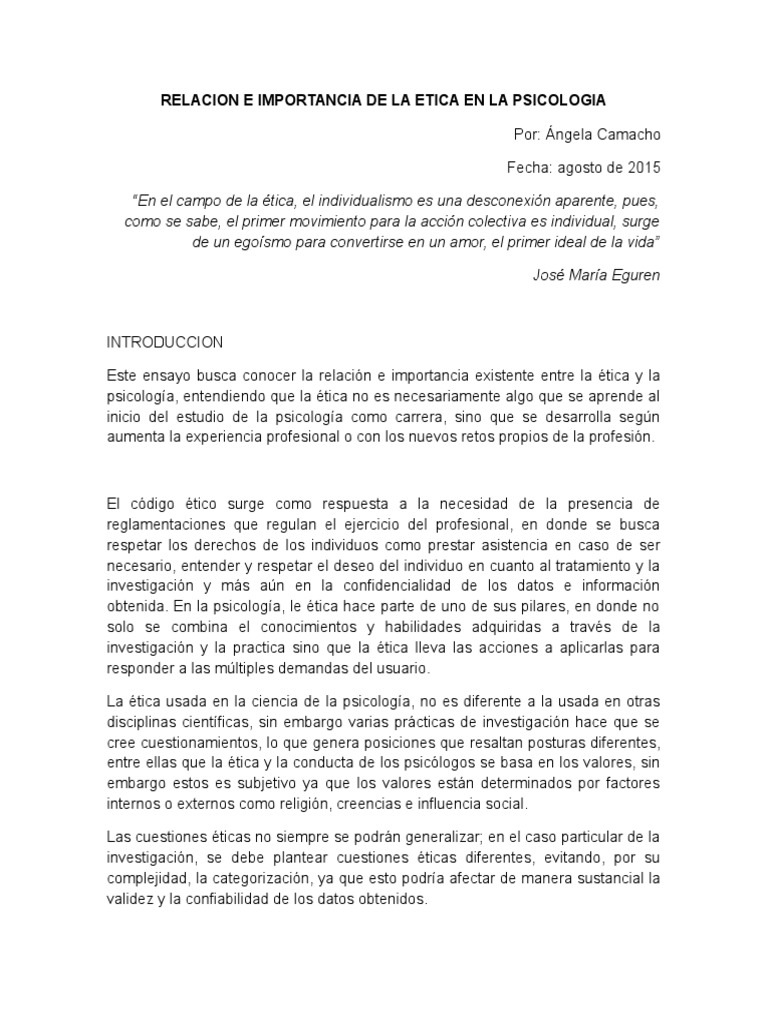 RELACION E IMPORTANCIA DE LA ETICA EN LA PSICOLOGIA

Por: Ángela Camacho

Fecha: agosto de 2015

"En el campo de la ética, el individualismo es una desconexión aparente, pues, como se sabe, el primer movimiento para la acción colectiva es individual, surge de un egoísmo para convertirse en un amor, el primer ideal de la vida"

José María Eguren

INTRODUCCION

Este ensayo busca conocer la relación e importancia existente entre la ética y la psicología, entendiendo que la ética no es necesariamente algo que se aprende al inicio del estudio de la psicología como carrera, sino que se desarrolla según aumenta la experiencia profesional o con los nuevos retos propios de la profesión.

El código ético surge como respuesta a la necesidad de la presencia de reglamentaciones que regulan el ejercicio del profesional, en donde se busca respetar los derechos de los individuos como prestar asistencia en caso de ser necesario, entender y respetar el deseo del individuo en cuanto al tratamiento y la investigación y más aún en la confidencialidad de los datos e información obtenida. En la psicología, le ética hace parte de uno de sus pilares, en donde no solo se combina el conocimientos y habilidades adquiridas a través de la investigación y la practica sino que la ética lleva las acciones a aplicarlas para responder a las múltiples demandas del usuario.

La ética usada en la ciencia de la psicología, no es diferente a la usada en otras disciplinas científicas, sin embargo varias prácticas de investigación hace que se cree cuestionamientos, lo que genera posiciones que resaltan posturas diferentes, entre ellas que la ética y la conducta de los psicólogos se basa en los valores, sin embargo estos es subjetivo ya que los valores están determinados por factores internos o externos como religión, creencias e influencia social.

Las cuestiones éticas no siempre se podrán generalizar; en el caso particular de la investigación, se debe plantear cuestiones éticas diferentes, evitando, por su complejidad, la categorización, ya que esto podría afectar de manera sustancial la validez y la confiabilidad de los datos obtenidos.